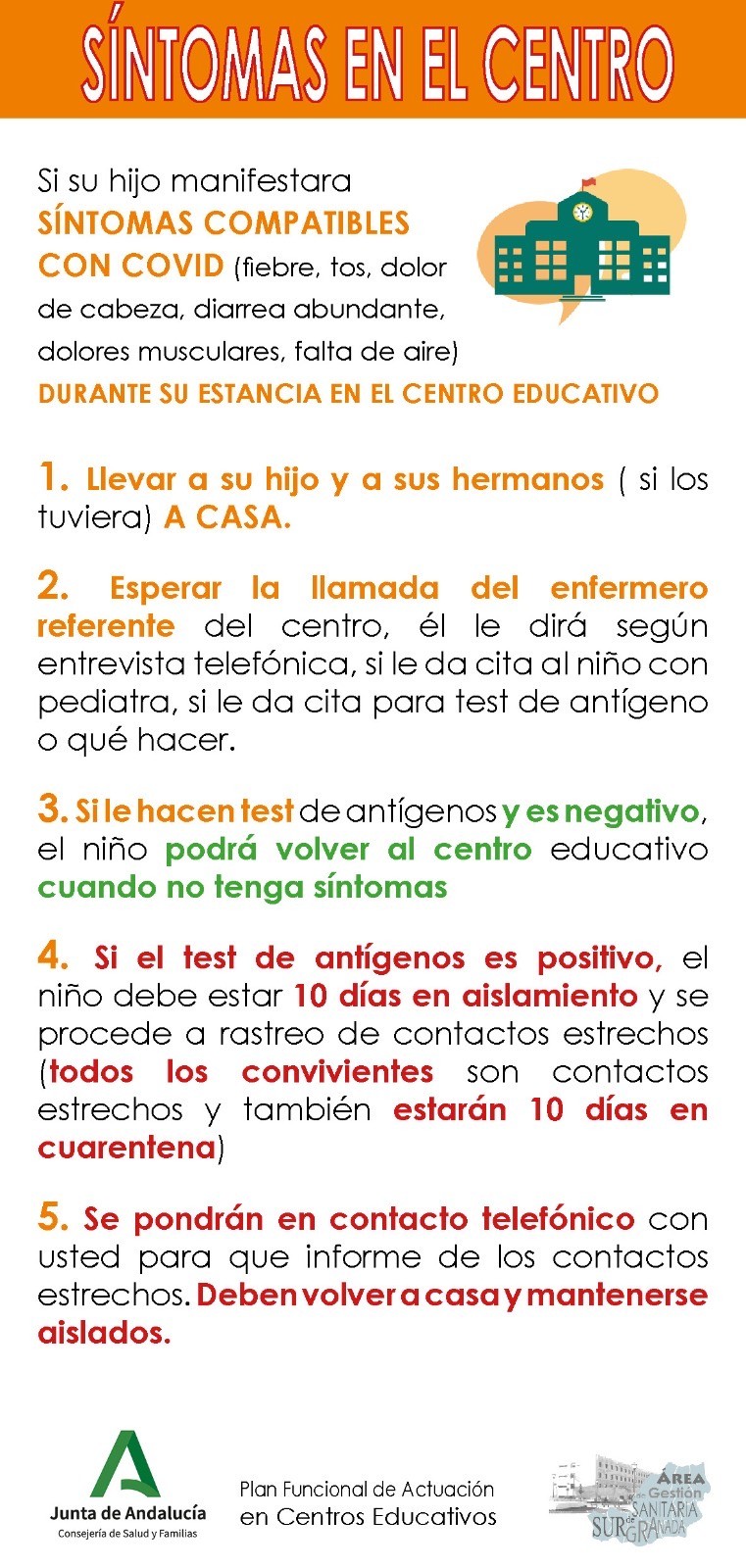 SÍNTOMAS EN EL CENTRO

Si su hijo manifestara SÍNTOMAS COMPATIBLES CON COVID (fiebre, tos, dolor de cabeza, diarrea abundante, dolores musculares, falta de aire) DURANTE SU ESTANCIA EN EL CENTRO EDUCATIVO

1. Llevar a su hijo y a sus hermanos ( si los tuviera) A CASA.

2. Esperar la llamada del enfermero referente del centro, él le dirá según entrevista telefónica, si le da cita al niño con pediatra, si le da cita para test de antígeno o qué hacer.

3. Si le hacen test de antígenos y es negativo, el niño podrá volver al centro educativo cuando no tenga síntomas

4. Si el test de antígenos es positivo, el niño debe estar 10 días en aislamiento y se procede a rastreo de contactos estrechos (todos los convivientes son contactos estrechos y también estarán 10 días en cuarentena)

5. Se pondrán en contacto telefónico con usted para que informe de los contactos estrechos. Deben volver a casa y mantenerse aislados.

Junta de Andalucía
Consejería de Salud y Familias

Plan Funcional de Actuación en Centros Educativos

ÁREA de Gestión SANITARIA SUR de GRANADA